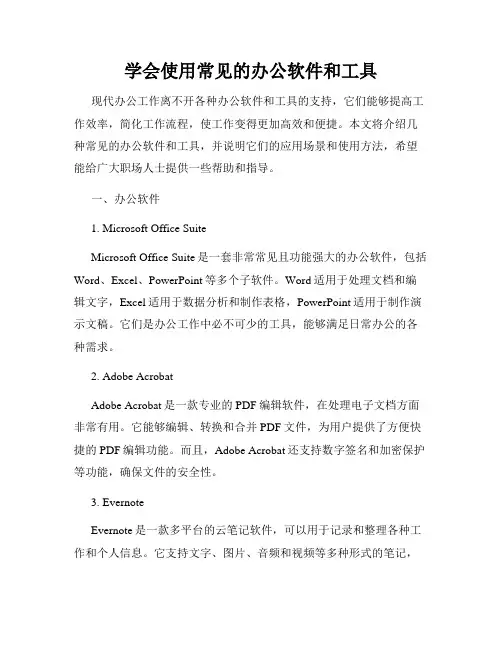 学会使用常见的办公软件和工具

现代办公工作离不开各种办公软件和工具的支持，它们能够提高工作效率，简化工作流程，使工作变得更加高效和便捷。本文将介绍几种常见的办公软件和工具，并说明它们的应用场景和使用方法，希望能给广大职场人士提供一些帮助和指导。

一、办公软件

1. Microsoft Office Suite

Microsoft Office Suite 是一套非常常见且功能强大的办公软件，包括 Word、Excel、PowerPoint 等多个子软件。Word 适用于处理文档和编辑文字，Excel 适用于数据分析和制作表格，PowerPoint 适用于制作演示文稿。它们是办公工作中必不可少的工具，能够满足日常办公的各种需求。

2. Adobe Acrobat

Adobe Acrobat 是一款专业的 PDF 编辑软件，在处理电子文档方面非常有用。它能够编辑、转换和合并 PDF 文件，为用户提供了方便快捷的 PDF 编辑功能。而且，Adobe Acrobat 还支持数字签名和加密保护等功能，确保文件的安全性。

3. Evernote

Evernote 是一款多平台的云笔记软件，可以用于记录和整理各种工作和个人信息。它支持文字、图片、音频和视频等多种形式的笔记，